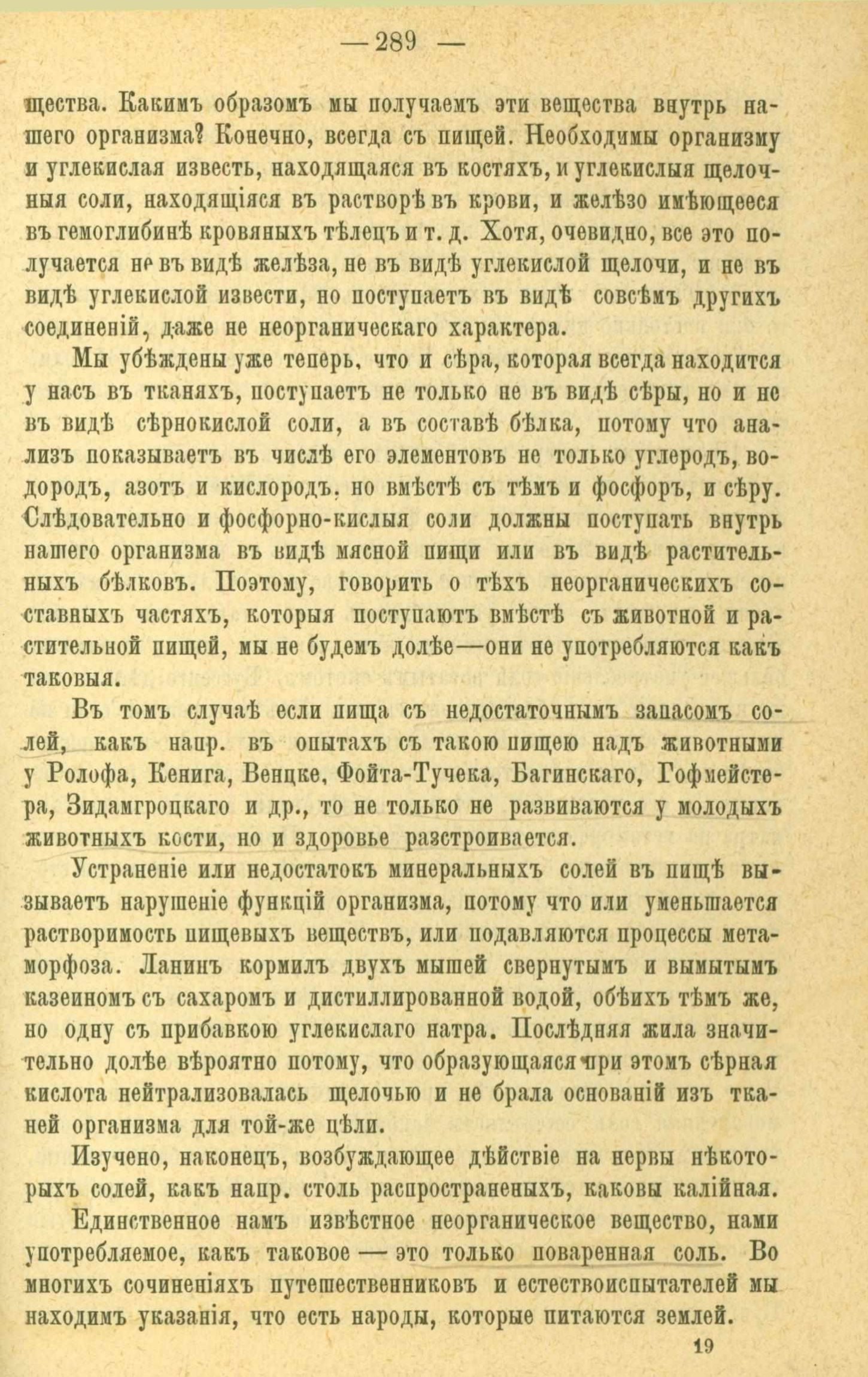 — 289 —

щества. Какимъ образомъ мы получаемъ эти вещества внутрь нашего организма? Конечно, всегда съ пищей. Необходимы организму и углекислая известь, находящаяся въ костяхъ, и углекислыя щелочныя соли, находящіяся въ растворѣ въ крови, и желѣзо имѣющееся въ гемоглибинѣ кровяныхъ тѣлецъ и т. д. Хотя, очевидно, все это получается не въ видѣ желѣза, не въ видѣ углекислой щелочи, и не въ видѣ углекислой извести, но поступаетъ въ видѣ совсѣмъ другихъ соединеній, даже не неорганическаго характера.

Мы убѣждены уже теперь, что и сѣра, которая всегда находится у насъ въ тканяхъ, поступаетъ не только не въ видѣ сѣры, но и не въ видѣ сѣрнокислой соли, а въ составѣ бѣлка, потому что анализъ показываетъ въ числѣ его элементовъ не только углеродъ, водородъ, азотъ и кислородъ, но вмѣстѣ съ тѣмъ и фосфоръ, и сѣру. Слѣдовательно и фосфорно-кислыя соли должны поступать внутрь нашего организма въ видѣ мясной пищи или въ видѣ растительныхъ бѣлковъ. Поэтому, говорить о тѣхъ неорганическихъ составныхъ частяхъ, которыя поступаютъ вмѣстѣ съ животной и растительной пищей, мы не будемъ долѣе—они не употребляются какъ таковыя.

Въ томъ случаѣ если пища съ недостаточнымъ запасомъ солей, какъ напр. въ опытахъ съ такою пищею надъ животными у Ролофа, Кенига, Венцке, Фойта-Тучека, Багинскаго, Гофмейстера, Зидамгроцкаго и др., то не только не развиваются у молодыхъ животныхъ кости, но и здоровье разстроивается.

Устраненіе или недостатокъ минеральныхъ солей въ пищѣ вызываетъ нарушеніе функцій организма, потому что или уменьшается растворимость пищевыхъ веществъ, или подавляются процессы метаморфоза. Ланинъ кормилъ двухъ мышей свернутымъ и вымытымъ казеиномъ съ сахаромъ и дистиллированной водой, обѣихъ тѣмъ же, но одну съ прибавкою углекислаго натра. Послѣдняя жила значительно долѣе вѣроятно потому, что образующаяся при этомъ сѣрная кислота нейтрализовалась щелочью и не брала основаній изъ тканей организма для той-же цѣли.

Изучено, наконецъ, возбуждающее дѣйствіе на нервы нѣкоторыхъ солей, какъ напр. столь распространеныхъ, каковы калійная.

Единственное намъ извѣстное неорганическое вещество, нами употребляемое, какъ таковое — это только поваренная соль. Во многихъ сочиненіяхъ путешественниковъ и естествоиспытателей мы находимъ указанія, что есть народы, которые питаются землей.

19